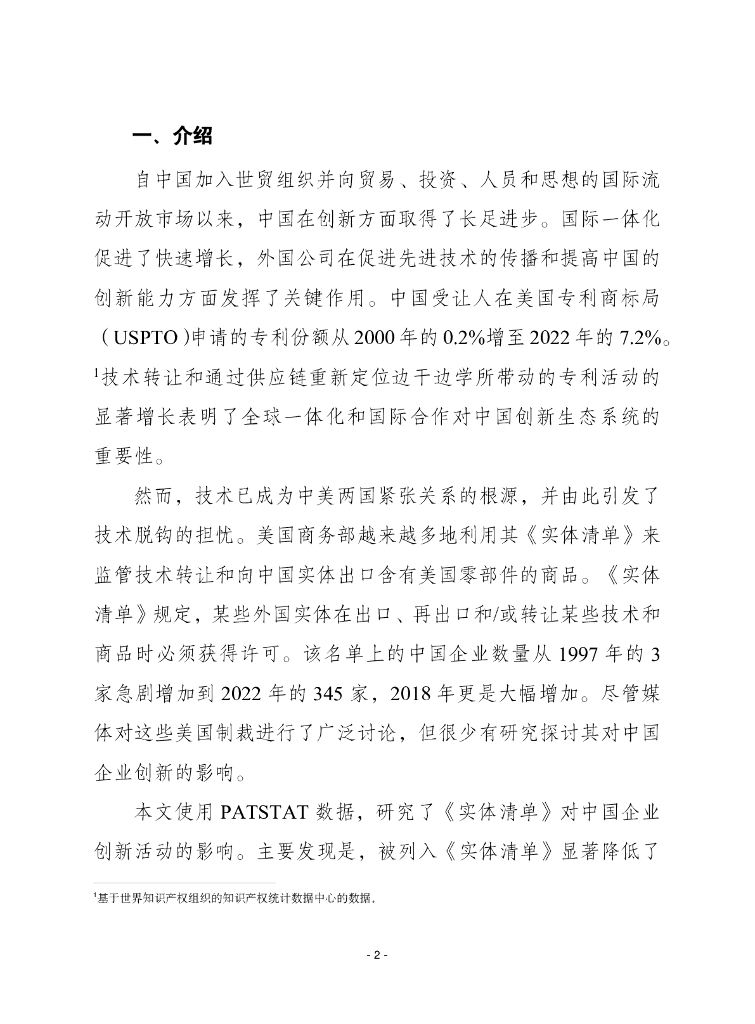 一、介绍

自中国加入世贸组织并向贸易、投资、人员和思想的国际流动开放市场以来，中国在创新方面取得了长足进步。国际一体化促进了快速增长，外国公司在促进先进技术的传播和提高中国的创新能力方面发挥了关键作用。中国受让人在美国专利商标局（USPTO）申请的专利份额从2000年的0.2%增至2022年的7.2%。$^1$技术转让和通过供应链重新定位边干边学所带动的专利活动的显著增长表明了全球一体化和国际合作对中国创新生态系统的重要性。

然而，技术已成为中美两国紧张关系的根源，并由此引发了技术脱钩的担忧。美国商务部越来越多地利用其《实体清单》来监管技术转让和向中国实体出口含有美国零部件的商品。《实体清单》规定，某些外国实体在出口、再出口和/或转让某些技术和商品时必须获得许可。该名单上的中国企业数量从1997年的3家急剧增加到2022年的345家，2018年更是大幅增加。尽管媒体对这些美国制裁进行了广泛讨论，但很少有研究探讨其对中国企业创新的影响。

本文使用PATSTAT数据，研究了《实体清单》对中国企业创新活动的影响。主要发现是，被列入《实体清单》显著降低了

$^1$基于世界知识产权组织的知识产权统计数据中心的数据。

- 2 -